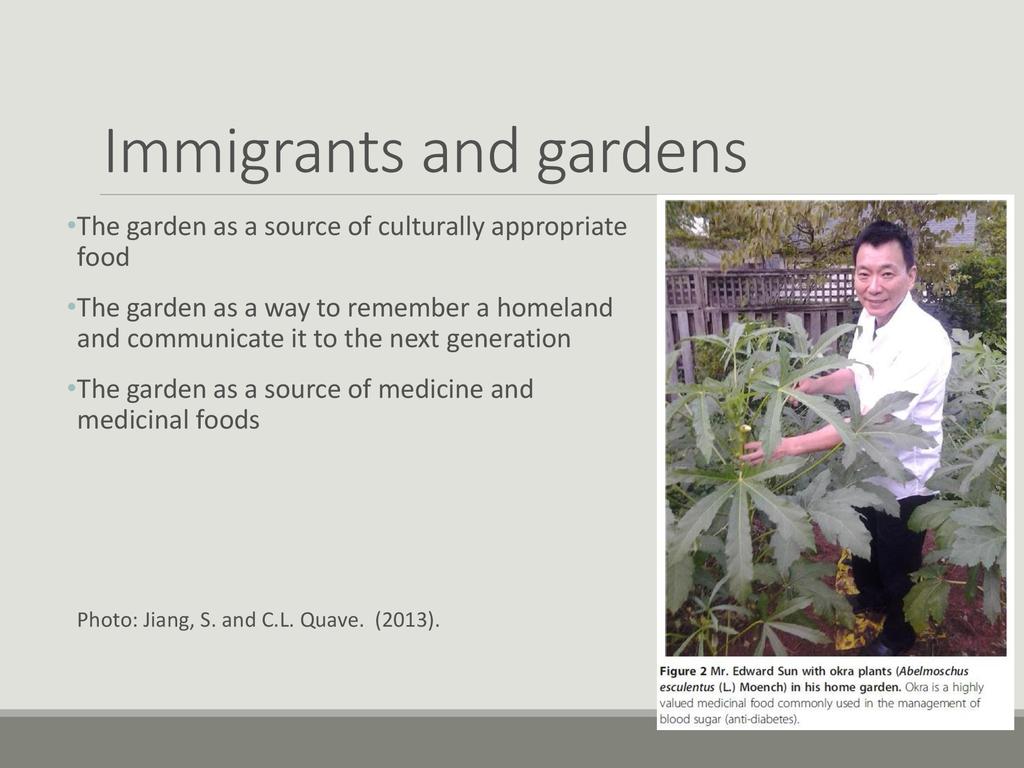 Immigrants and gardens

•The garden as a source of culturally appropriate food

•The garden as a way to remember a homeland and communicate it to the next generation

•The garden as a source of medicine and medicinal foods

Photo: Jiang, S. and C.L. Quave. (2013).

Figure 2 Mr. Edward Sun with okra plants (Abelmoschus esculentus (L.) Moench) in his home garden. Okra is a highly valued medicinal food commonly used in the management of blood sugar (anti-diabetes).